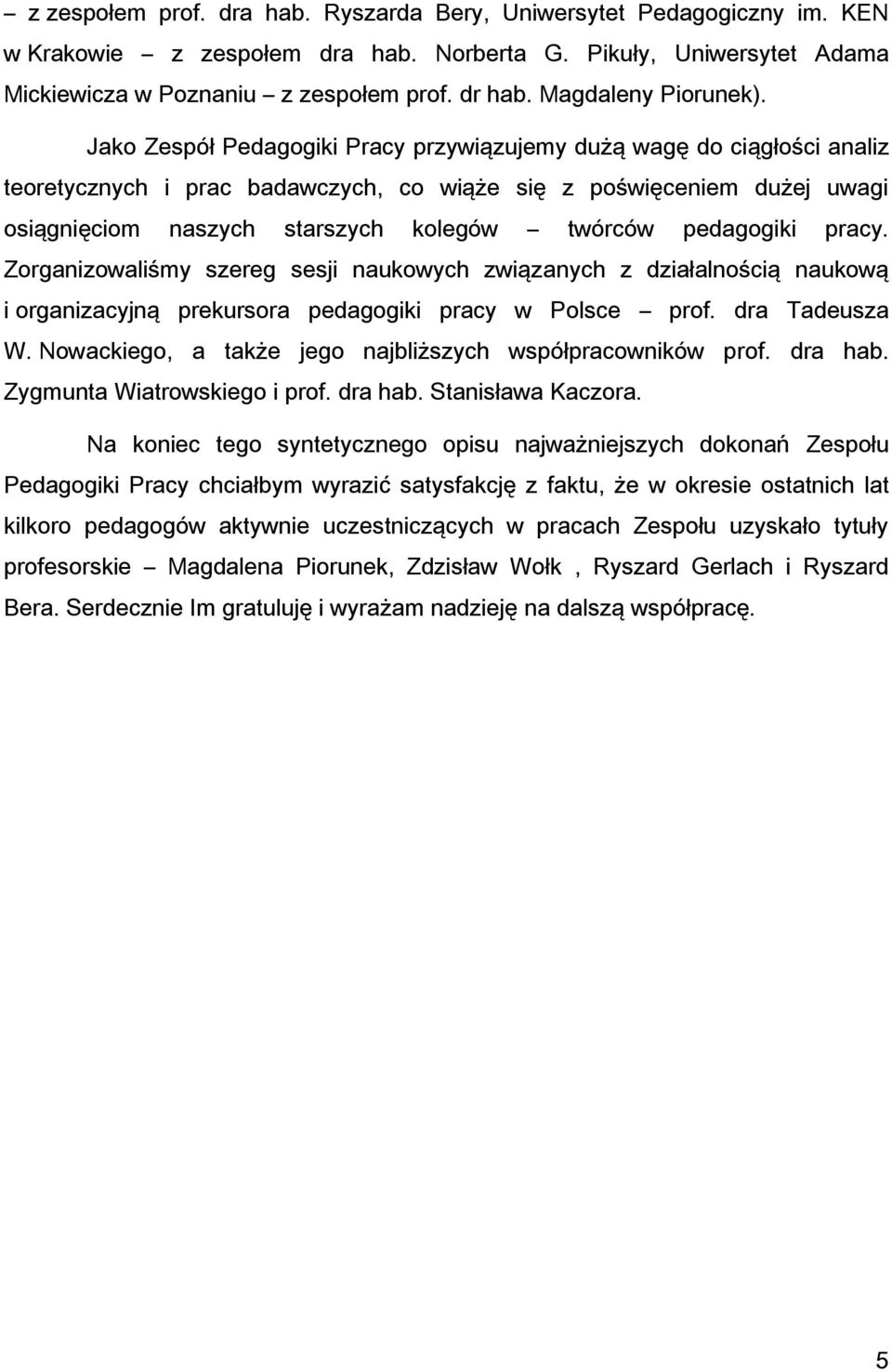 – z zespołem prof. dra hab. Ryszarda Bery, Uniwersytet Pedagogiczny im. KEN w Krakowie – z zespołem dra hab. Norberta G. Pikuły, Uniwersytet Adama Mickiewicza w Poznaniu – z zespołem prof. dr hab. Magdaleny Piorunek).

Jako Zespół Pedagogiki Pracy przywiązujemy dużą wagę do ciągłości analiz teoretycznych i prac badawczych, co wiąże się z poświęceniem dużej uwagi osiągnięciom naszych starszych kolegów – twórców pedagogiki pracy. Zorganizowaliśmy szereg sesji naukowych związanych z działalnością naukową i organizacyjną prekursora pedagogiki pracy w Polsce – prof. dra Tadeusza W. Nowackiego, a także jego najbliższych współpracowników prof. dra hab. Zygmunta Wiatrowskiego i prof. dra hab. Stanisława Kaczora.

Na koniec tego syntetycznego opisu najważniejszych dokonań Zespołu Pedagogiki Pracy chciałbym wyrazić satysfakcję z faktu, że w okresie ostatnich lat kilkoro pedagogów aktywnie uczestniczących w pracach Zespołu uzyskało tytuły profesorskie – Magdalena Piorunek, Zdzisław Wołk , Ryszard Gerlach i Ryszard Bera. Serdecznie Im gratuluję i wyrażam nadzieję na dalszą współpracę.

5